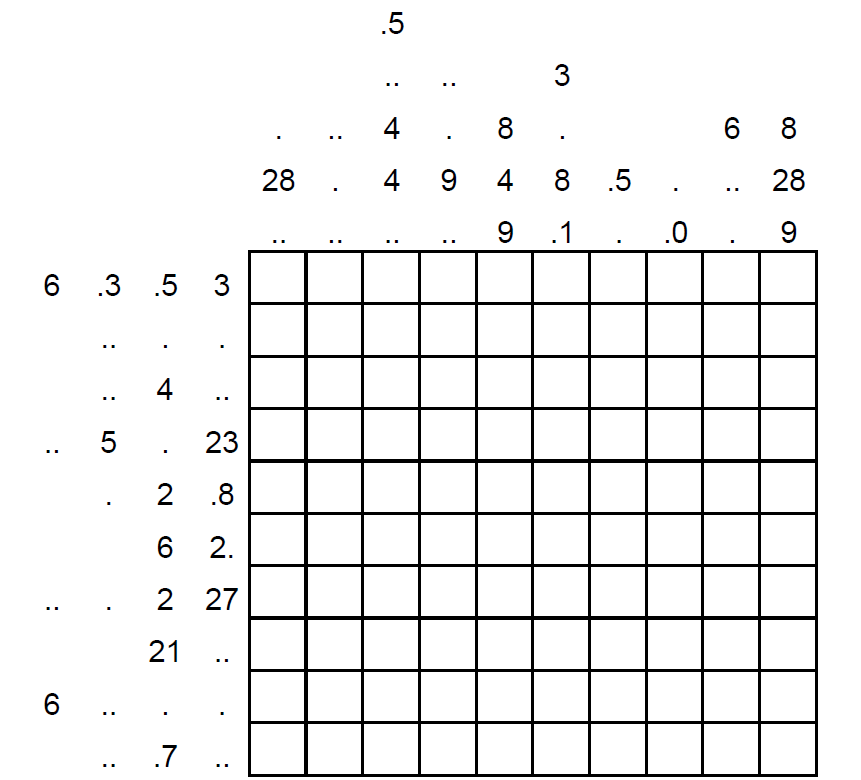 .5
.. .. 3
. .. 4 . 8 . 6 8
28 . 4 9 4 8 .5 . .. 28
.. .. .. .. 9 .1 . .0 . 9

6 .3 .5 3
.. . .
.. 4 ..
.. 5 . 23
. 2 .8
6 2.
.. . 2 27
21 ..
6 .. . .
.. .7 ..